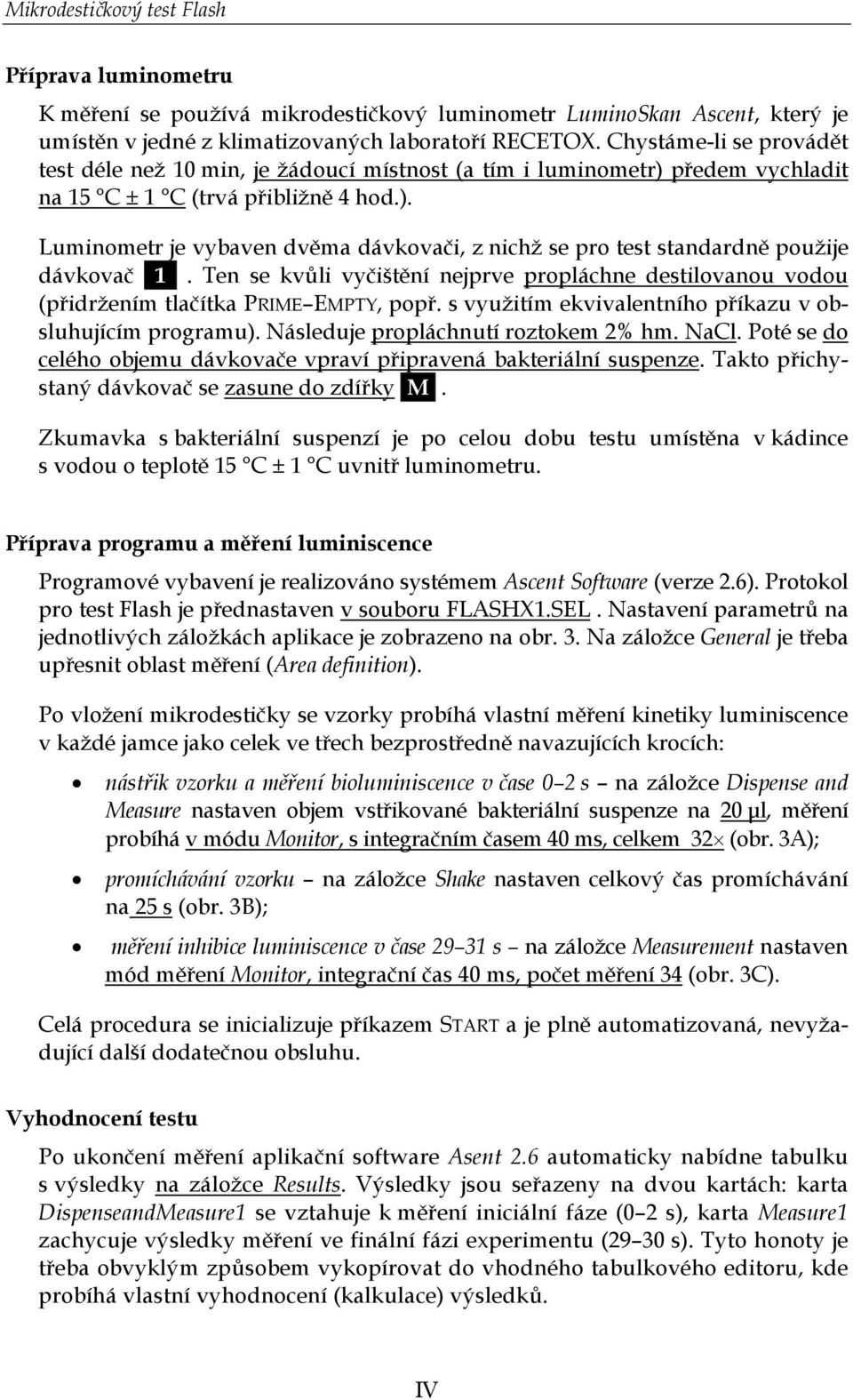 Mikrodestičkový test Flash

Příprava luminometru

K měření se používá mikrodestičkový luminometr LuminoSkan Ascent, který je umístěn v jedné z klimatizovaných laboratoří RECETOX. Chystáme-li se provádět test déle než 10 min, je žádoucí místnost (a tím i luminometr) předem vychladit na 15 °C ± 1 °C (trvá přibližně 4 hod.).

Luminometr je vybaven dvěma dávkovači, z nichž se pro test standardně použije dávkovač 1. Ten se kvůli vyčištění nejprve propláchne destilovanou vodou (přidržením tlačítka PRIME–EMPTY, popř. s využitím ekvivalentního příkazu v obsluhujícím programu). Následuje propláchnutí roztokem 2% hm. NaCl. Poté se do celého objemu dávkovače vpraví připravená bakteriální suspenze. Takto přichystaný dávkovač se zasune do zdířky M.

Zkumavka s bakteriální suspenzí je po celou dobu testu umístěna v kádince s vodou o teplotě 15 °C ± 1 °C uvnitř luminometru.

Příprava programu a měření luminiscence

Programové vybavení je realizováno systémem Ascent Software (verze 2.6). Protokol pro test Flash je přednastaven v souboru FLASHX1.SEL. Nastavení parametrů na jednotlivých záložkách aplikace je zobrazeno na obr. 3. Na záložce General je třeba upřesnit oblast měření (Area definition).

Po vložení mikrodestičky se vzorky probíhá vlastní měření kinetiky luminiscence v každé jamce jako celek ve třech bezprostředně navazujících krocích:

• nástřik vzorku a měření bioluminiscence v čase 0–2 s – na záložce Dispense and Measure nastaven objem vstřikované bakteriální suspenze na 20 μl, měření probíhá v módu Monitor, s integračním časem 40 ms, celkem 32× (obr. 3A);

• promíchávání vzorku – na záložce Shake nastaven celkový čas promíchávání na 25 s (obr. 3B);

• měření inhibice luminiscence v čase 29–31 s – na záložce Measurement nastaven mód měření Monitor, integrační čas 40 ms, počet měření 34 (obr. 3C).

Celá procedura se inicializuje příkazem START a je plně automatizovaná, nevyžadující další dodatečnou obsluhu.

Vyhodnocení testu

Po ukončení měření aplikační software Asent 2.6 automaticky nabídne tabulku s výsledky na záložce Results. Výsledky jsou seřazeny na dvou kartách: karta DispenseandMeasure1 se vztahuje k měření iniciální fáze (0–2 s), karta Measure1 zachycuje výsledky měření ve finální fázi experimentu (29–30 s). Tyto honoty je třeba obvyklým způsobem vykopírovat do vhodného tabulkového editoru, kde probíhá vlastní vyhodnocení (kalkulace) výsledků.

IV